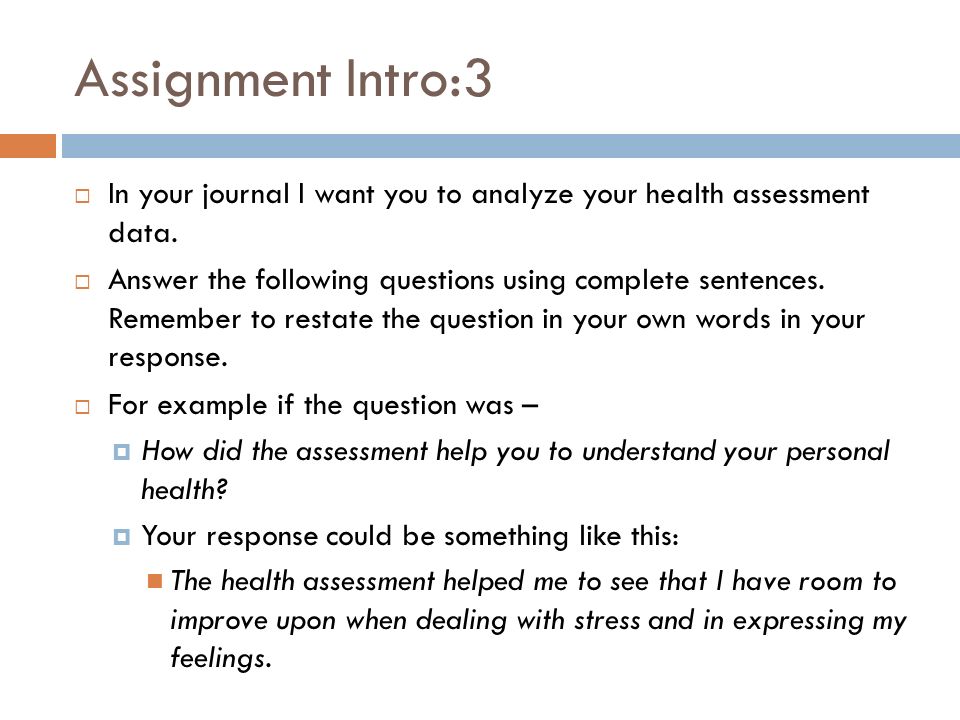 Assignment Intro:3

In your journal I want you to analyze your health assessment data.

Answer the following questions using complete sentences. Remember to restate the question in your own words in your response.

For example if the question was –

How did the assessment help you to understand your personal health?

Your response could be something like this:

The health assessment helped me to see that I have room to improve upon when dealing with stress and in expressing my feelings.